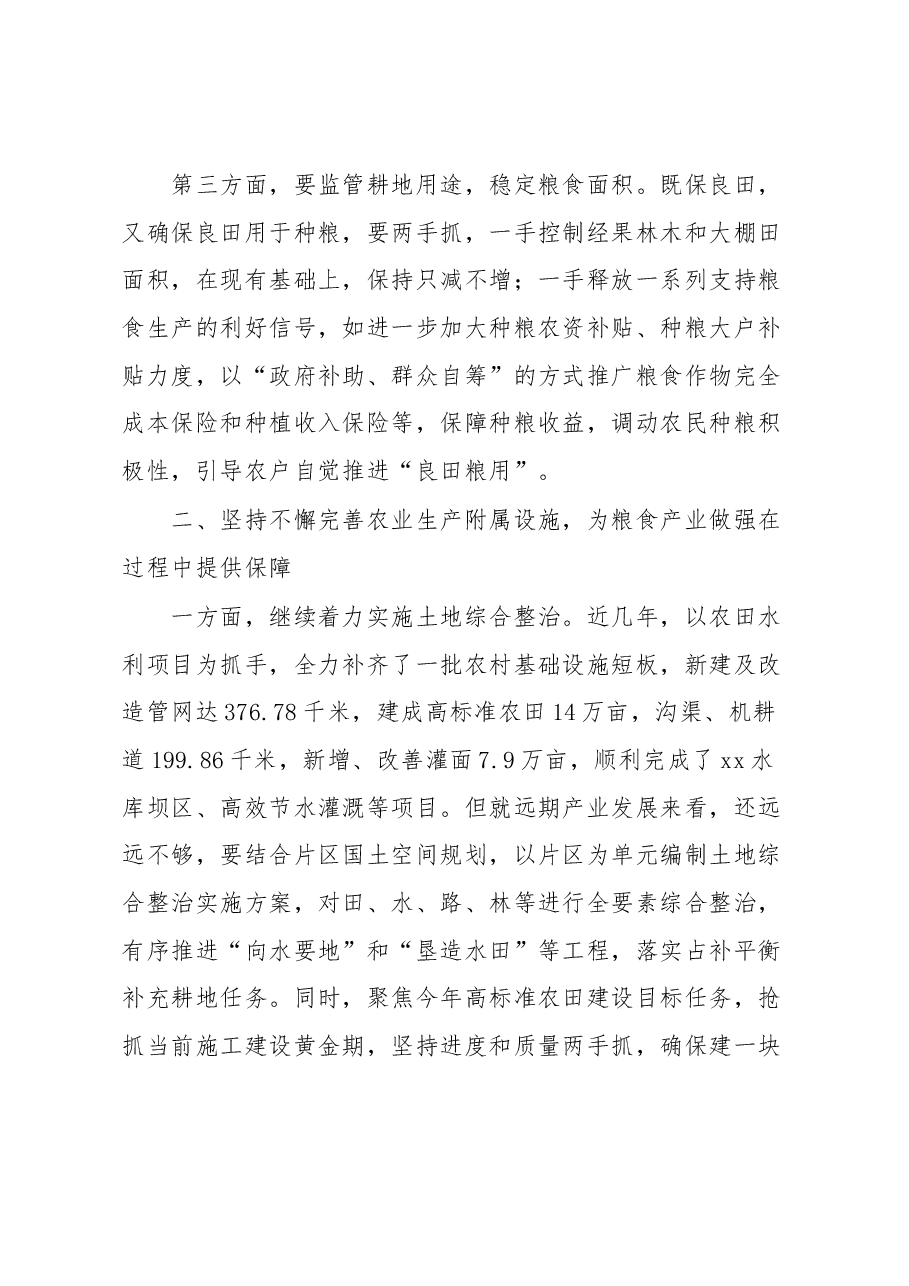 第三方面，要监管耕地用途，稳定粮食面积。既保良田，又确保良田用于种粮，要两手抓，一手控制经果林木和大棚田面积，在现有基础上，保持只减不增；一手释放一系列支持粮食生产的利好信号，如进一步加大种粮农资补贴、种粮大户补贴力度，以“政府补助、群众自筹”的方式推广粮食作物完全成本保险和种植收入保险等，保障种粮收益，调动农民种粮积极性，引导农户自觉推进“良田粮用”。

二、坚持不懈完善农业生产附属设施，为粮食产业做强在过程中提供保障

一方面，继续着力实施土地综合整治。近几年，以农田水利项目为抓手，全力补齐了一批农村基础设施短板，新建及改造管网达376.78千米，建成高标准农田14万亩，沟渠、机耕道199.86千米，新增、改善灌面7.9万亩，顺利完成了xx水库坝区、高效节水灌溉等项目。但就远期产业发展来看，还远远不够，要结合片区国土空间规划，以片区为单元编制土地综合整治实施方案，对田、水、路、林等进行全要素综合整治，有序推进“向水要地”和“垦造水田”等工程，落实占补平衡补充耕地任务。同时，聚焦今年高标准农田建设目标任务，抢抓当前施工建设黄金期，坚持进度和质量两手抓，确保建一块